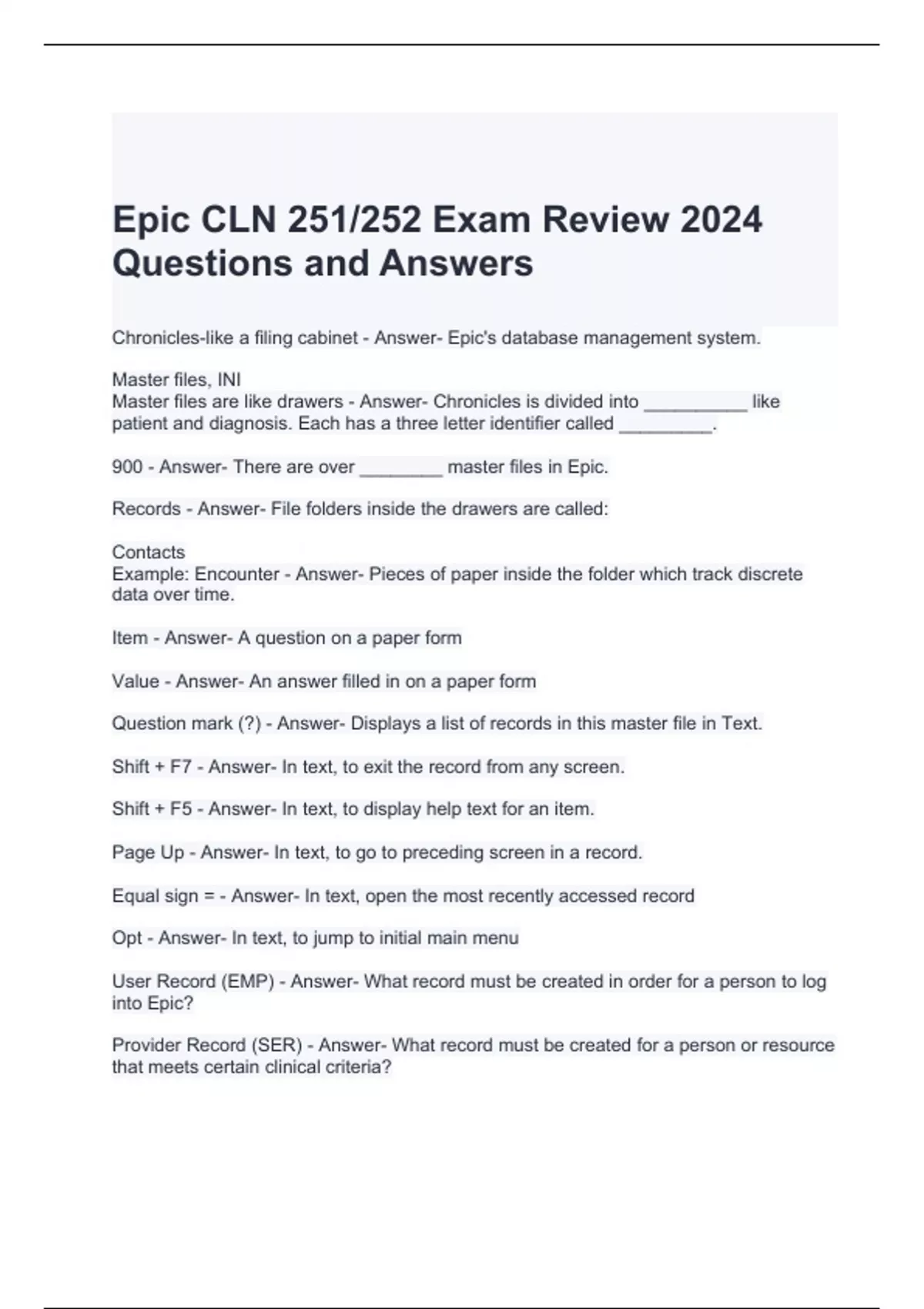 Epic CLN 251/252 Exam Review 2024 Questions and Answers

Chronicles-like a filing cabinet - Answer- Epic's database management system.

Master files, INI
Master files are like drawers - Answer- Chronicles is divided into __________ like patient and diagnosis. Each has a three letter identifier called _________.

900 - Answer- There are over ________ master files in Epic.

Records - Answer- File folders inside the drawers are called:

Contacts
Example: Encounter - Answer- Pieces of paper inside the folder which track discrete data over time.

Item - Answer- A question on a paper form

Value - Answer- An answer filled in on a paper form

Question mark (?) - Answer- Displays a list of records in this master file in Text.

Shift + F7 - Answer- In text, to exit the record from any screen.

Shift + F5 - Answer- In text, to display help text for an item.

Page Up - Answer- In text, to go to preceding screen in a record.

Equal sign = - Answer- In text, open the most recently accessed record

Opt - Answer- In text, to jump to initial main menu

User Record (EMP) - Answer- What record must be created in order for a person to log into Epic?

Provider Record (SER) - Answer- What record must be created for a person or resource that meets certain clinical criteria?